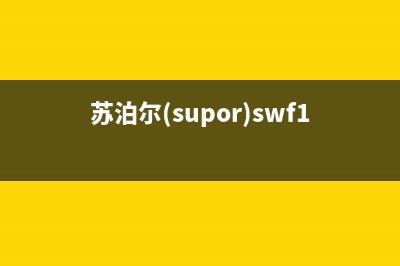 苏泊尔(supor)swf1